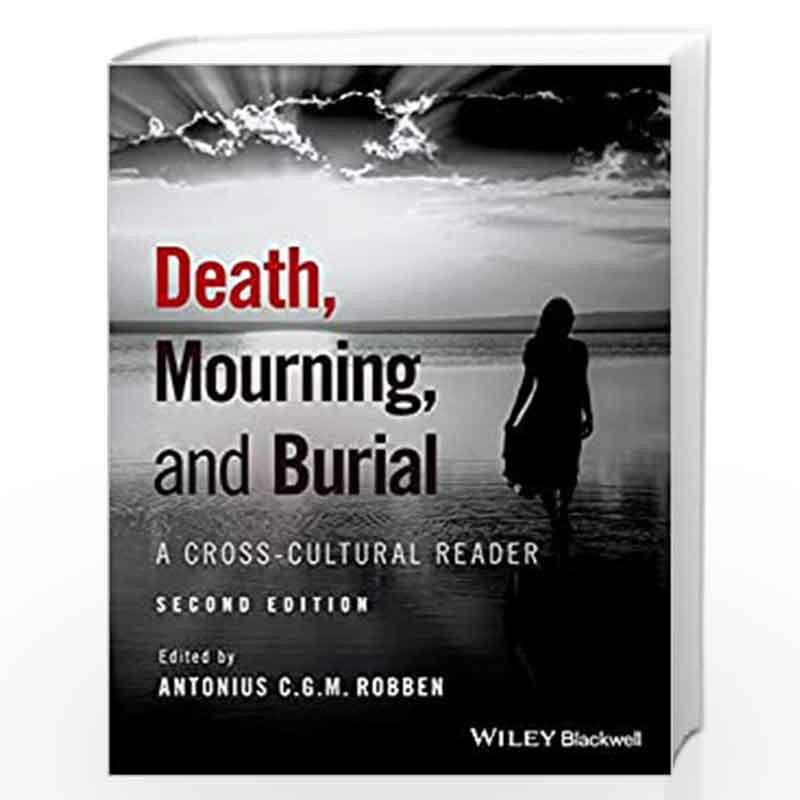 Death, Mourning, and Burial

A CROSS-CULTURAL READER

SECOND EDITION

Edited by
ANTONIUS C.G.M. ROBBEN

WILEY Blackwell